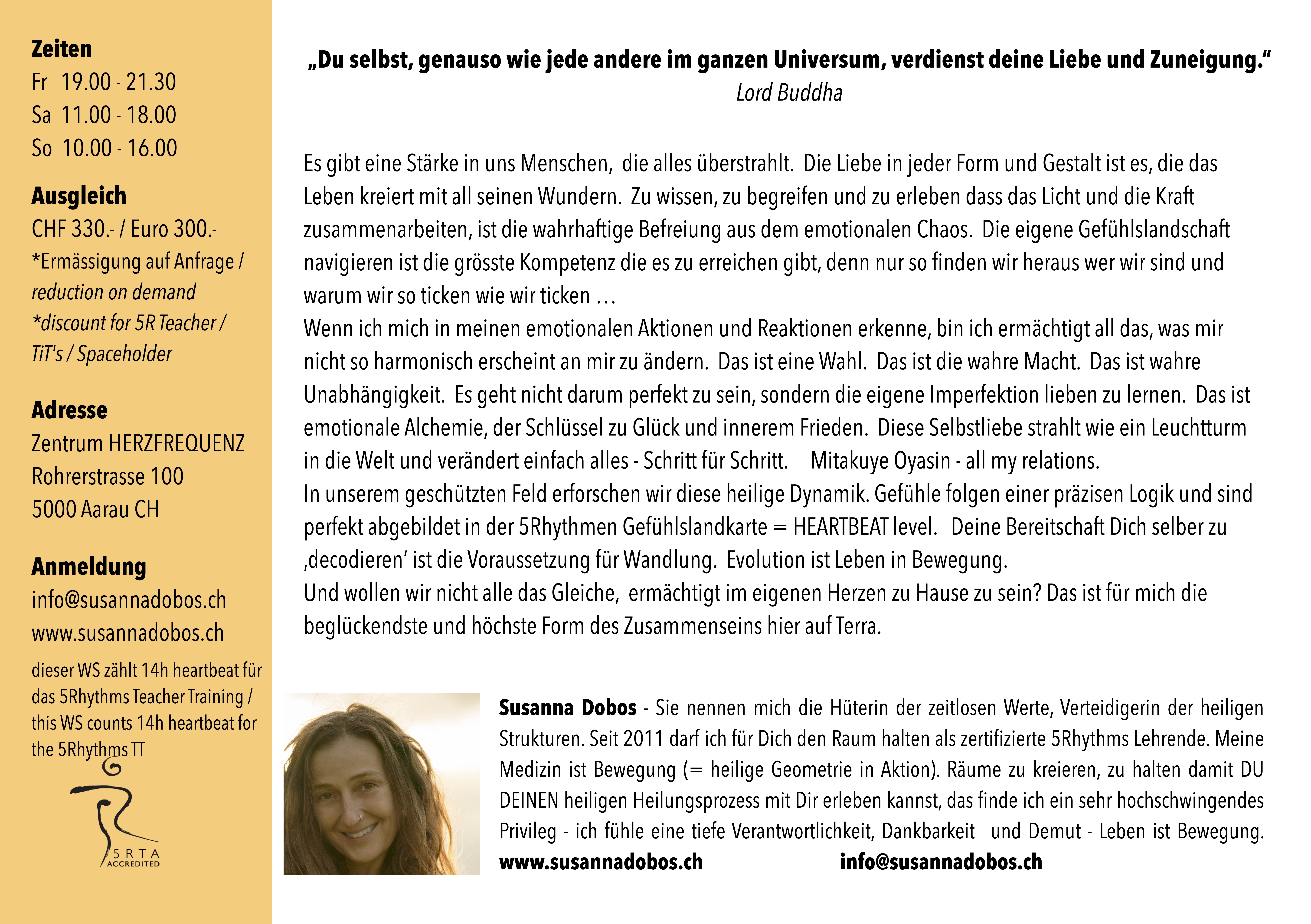 Zeiten
Fr 19.00 - 21.30
Sa 11.00 - 18.00
So 10.00 - 16.00

Ausgleich
CHF 330.- / Euro 300.-
*Ermässigung auf Anfrage / reduction on demand
*discount for 5R Teacher / TiT's / Spaceholder

Adresse
Zentrum HERZFREQUENZ
Rohrerstrasse 100
5000 Aarau CH

Anmeldung
info@susannadobos.ch
www.susannadobos.ch
dieser WS zählt 14h heartbeat für das 5Rhythms Teacher Training / this WS counts 14h heartbeat for the 5Rhythms TT

5RTA
ACCREDITED

„Du selbst, genauso wie jede andere im ganzen Universum, verdienst deine Liebe und Zuneigung."
Lord Buddha

Es gibt eine Stärke in uns Menschen, die alles überstrahlt. Die Liebe in jeder Form und Gestalt ist es, die das Leben kreiert mit all seinen Wundern. Zu wissen, zu begreifen und zu erleben dass das Licht und die Kraft zusammenarbeiten, ist die wahrhaftige Befreiung aus dem emotionalen Chaos. Die eigene Gefühlslandschaft navigieren ist die grösste Kompetenz die es zu erreichen gibt, denn nur so finden wir heraus wer wir sind und warum wir so ticken wie wir ticken …
Wenn ich mich in meinen emotionalen Aktionen und Reaktionen erkenne, bin ich ermächtigt all das, was mir nicht so harmonisch erscheint an mir zu ändern. Das ist eine Wahl. Das ist die wahre Macht. Das ist wahre Unabhängigkeit. Es geht nicht darum perfekt zu sein, sondern die eigene Imperfektion lieben zu lernen. Das ist emotionale Alchemie, der Schlüssel zu Glück und innerem Frieden. Diese Selbstliebe strahlt wie ein Leuchtturm in die Welt und verändert einfach alles - Schritt für Schritt. Mitakuye Oyasin - all my relations.
In unserem geschützten Feld erforschen wir diese heilige Dynamik. Gefühle folgen einer präzisen Logik und sind perfekt abgebildet in der 5Rhythmen Gefühlslandkarte = HEARTBEAT level. Deine Bereitschaft Dich selber zu ‚decodieren' ist die Voraussetzung für Wandlung. Evolution ist Leben in Bewegung.
Und wollen wir nicht alle das Gleiche, ermächtigt im eigenen Herzen zu Hause zu sein? Das ist für mich die beglückendste und höchste Form des Zusammenseins hier auf Terra.

Susanna Dobos - Sie nennen mich die Hüterin der zeitlosen Werte, Verteidigerin der heiligen Strukturen. Seit 2011 darf ich für Dich den Raum halten als zertifizierte 5Rhythms Lehrende. Meine Medizin ist Bewegung (= heilige Geometrie in Aktion). Räume zu kreieren, zu halten damit DU DEINEN heiligen Heilungsprozess mit Dir erleben kannst, das finde ich ein sehr hochschwingendes Privileg - ich fühle eine tiefe Verantwortlichkeit, Dankbarkeit und Demut - Leben ist Bewegung.
www.susannadobos.ch info@susannadobos.ch